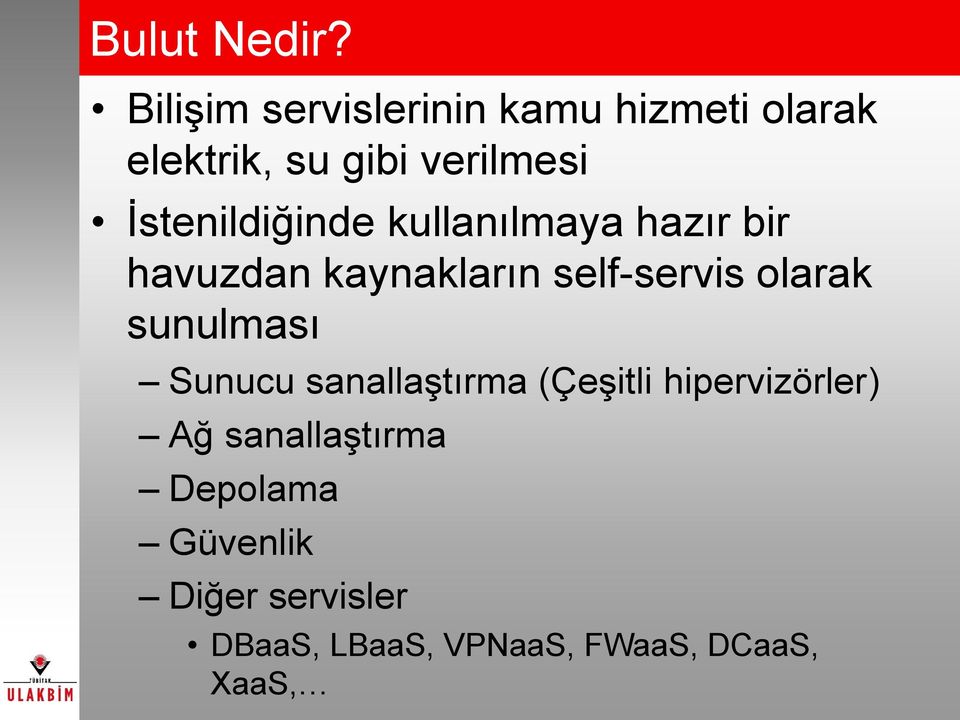 Bulut Nedir?

• Bilişim servislerinin kamu hizmeti olarak elektrik, su gibi verilmesi

• İstenildiğinde kullanılmaya hazır bir havuzdan kaynakların self-servis olarak sunulması

– Sunucu sanallaştırma (Çeşitli hipervizörler)

– Ağ sanallaştırma

– Depolama

– Güvenlik

– Diğer servisler

• DBaaS, LBaaS, VPNaaS, FWaaS, DCaaS, XaaS,…

TÜBİTAK ULAKBİM